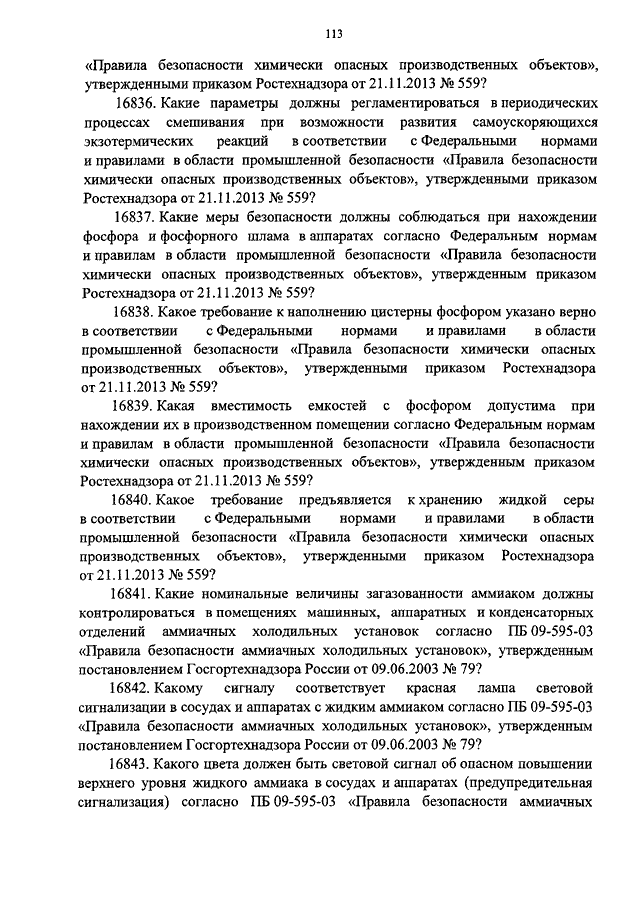 113

«Правила безопасности химически опасных производственных объектов», утвержденными приказом Ростехнадзора от 21.11.2013 № 559?

16836. Какие параметры должны регламентироваться в периодических процессах смешивания при возможности развития самоускоряющихся экзотермических реакций в соответствии с Федеральными нормами и правилами в области промышленной безопасности «Правила безопасности химически опасных производственных объектов», утвержденными приказом Ростехнадзора от 21.11.2013 № 559?

16837. Какие меры безопасности должны соблюдаться при нахождении фосфора и фосфорного шлама в аппаратах согласно Федеральным нормам и правилам в области промышленной безопасности «Правила безопасности химически опасных производственных объектов», утвержденным приказом Ростехнадзора от 21.11.2013 № 559?

16838. Какое требование к наполнению цистерны фосфором указано верно в соответствии с Федеральными нормами и правилами в области промышленной безопасности «Правила безопасности химически опасных производственных объектов», утвержденными приказом Ростехнадзора от 21.11.2013 № 559?

16839. Какая вместимость емкостей с фосфором допустима при нахождении их в производственном помещении согласно Федеральным нормам и правилам в области промышленной безопасности «Правила безопасности химически опасных производственных объектов», утвержденным приказом Ростехнадзора от 21.11.2013 № 559?

16840. Какое требование предъявляется к хранению жидкой серы в соответствии с Федеральными нормами и правилами в области промышленной безопасности «Правила безопасности химически опасных производственных объектов», утвержденными приказом Ростехнадзора от 21.11.2013 № 559?

16841. Какие номинальные величины загазованности аммиаком должны контролироваться в помещениях машинных, аппаратных и конденсаторных отделений аммиачных холодильных установок согласно ПБ 09-595-03 «Правила безопасности аммиачных холодильных установок», утвержденным постановлением Госгортехнадзора России от 09.06.2003 № 79?

16842. Какому сигналу соответствует красная лампа световой сигнализации в сосудах и аппаратах с жидким аммиаком согласно ПБ 09-595-03 «Правила безопасности аммиачных холодильных установок», утвержденным постановлением Госгортехнадзора России от 09.06.2003 № 79?

16843. Какого цвета должен быть световой сигнал об опасном повышении верхнего уровня жидкого аммиака в сосудах и аппаратах (предупредительная сигнализация) согласно ПБ 09-595-03 «Правила безопасности аммиачных